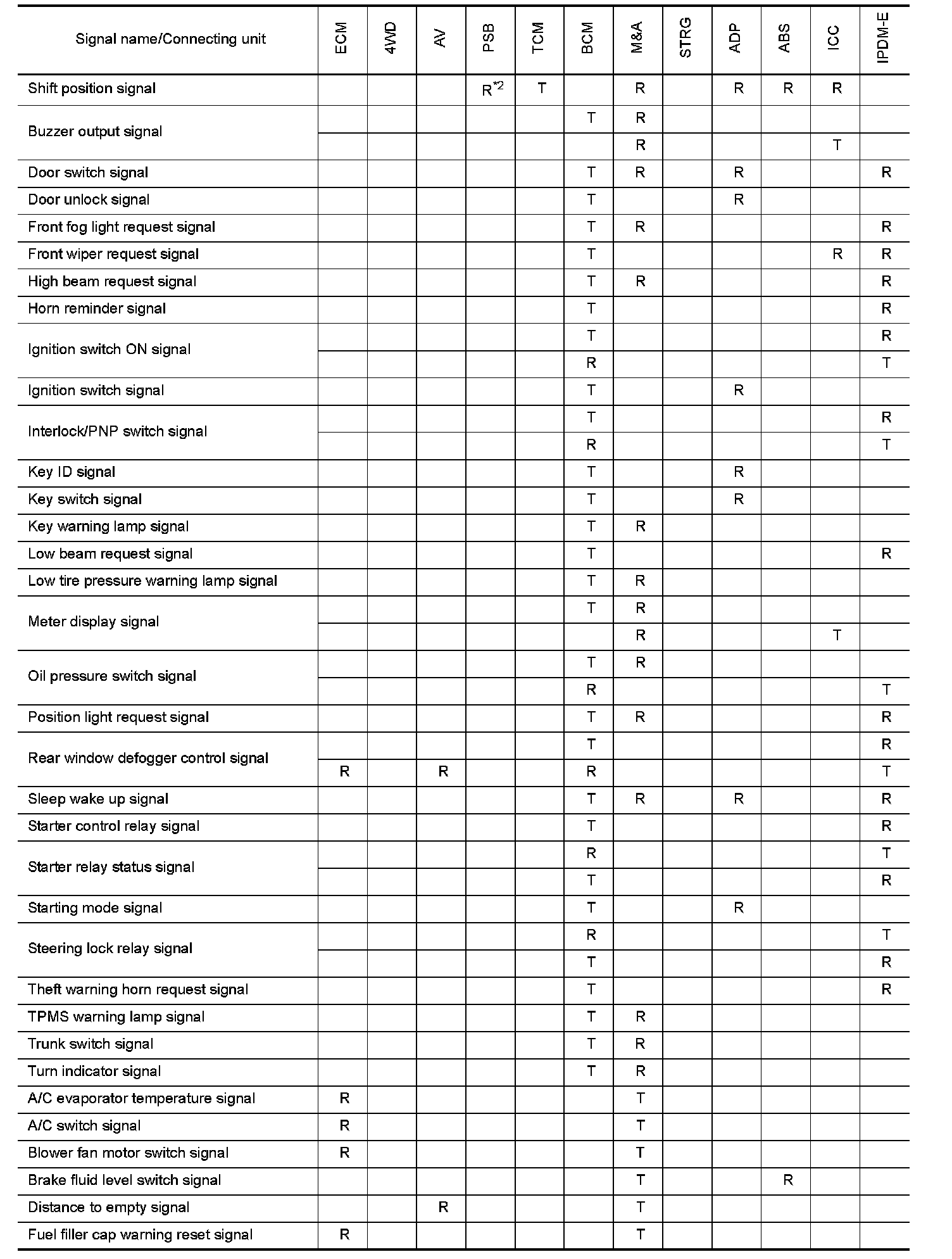 | Signal name/Connecting unit | ECM | 4WD | AV | PSB | TCM | BCM | M&A | STRG | ADP | ABS | ICC | IPDM-E |
|---|---|---|---|---|---|---|---|---|---|---|---|---|
| Shift position signal | | | | R$^{*2}$ | T | | R | | R | R | R | |
| Buzzer output signal | | | | | | T | R | | | | | |
| | | | | | | | R | | | | T | |
| Door switch signal | | | | | | T | R | | R | | | R |
| Door unlock signal | | | | | | T | | | R | | | |
| Front fog light request signal | | | | | | T | R | | | | | R |
| Front wiper request signal | | | | | | T | | | | | R | R |
| High beam request signal | | | | | | T | R | | | | | R |
| Horn reminder signal | | | | | | T | | | | | | R |
| Ignition switch ON signal | | | | | | T | | | | | | R |
| | | | | | | R | | | | | | T |
| Ignition switch signal | | | | | | T | | | R | | | |
| Interlock/PNP switch signal | | | | | | T | | | | | | R |
| | | | | | | R | | | | | | T |
| Key ID signal | | | | | | T | | | R | | | |
| Key switch signal | | | | | | T | | | R | | | |
| Key warning lamp signal | | | | | | T | R | | | | | |
| Low beam request signal | | | | | | T | | | | | | R |
| Low tire pressure warning lamp signal | | | | | | T | R | | | | | |
| Meter display signal | | | | | | T | R | | | | | |
| | | | | | | | R | | | | T | |
| Oil pressure switch signal | | | | | | T | R | | | | | |
| | | | | | | R | | | | | | T |
| Position light request signal | | | | | | T | R | | | | | R |
| Rear window defogger control signal | | | | | | T | | | | | | R |
| | R | | R | | | R | | | | | | T |
| Sleep wake up signal | | | | | | T | R | | R | | | R |
| Starter control relay signal | | | | | | T | | | | | | R |
| Starter relay status signal | | | | | | R | | | | | | T |
| | | | | | | T | | | | | | R |
| Starting mode signal | | | | | | T | | | R | | | |
| Steering lock relay signal | | | | | | R | | | | | | T |
| | | | | | | T | | | | | | R |
| Theft warning horn request signal | | | | | | T | | | | | | R |
| TPMS warning lamp signal | | | | | | T | R | | | | | |
| Trunk switch signal | | | | | | T | R | | | | | |
| Turn indicator signal | | | | | | T | R | | | | | |
| A/C evaporator temperature signal | R | | | | | | T | | | | | |
| A/C switch signal | R | | | | | | T | | | | | |
| Blower fan motor switch signal | R | | | | | | T | | | | | |
| Brake fluid level switch signal | | | | | | | T | | | R | | |
| Distance to empty signal | | | R | | | | T | | | | | |
| Fuel filler cap warning reset signal | R | | | | | | T | | | | | |